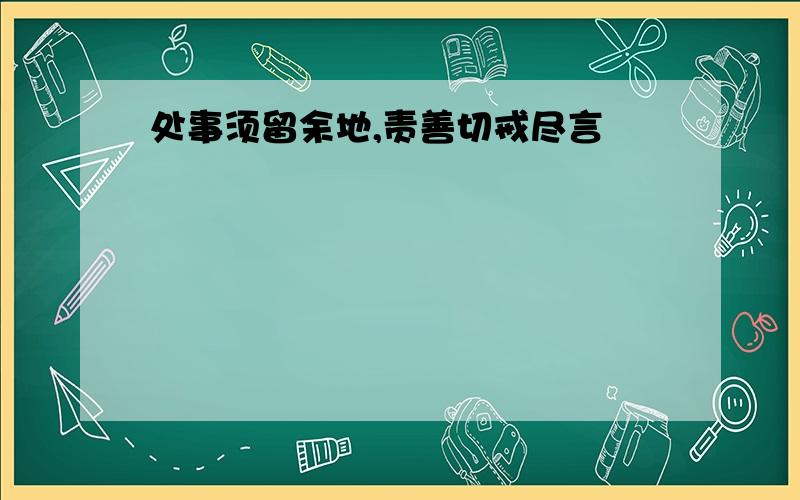 处事须留余地,责善切戒尽言